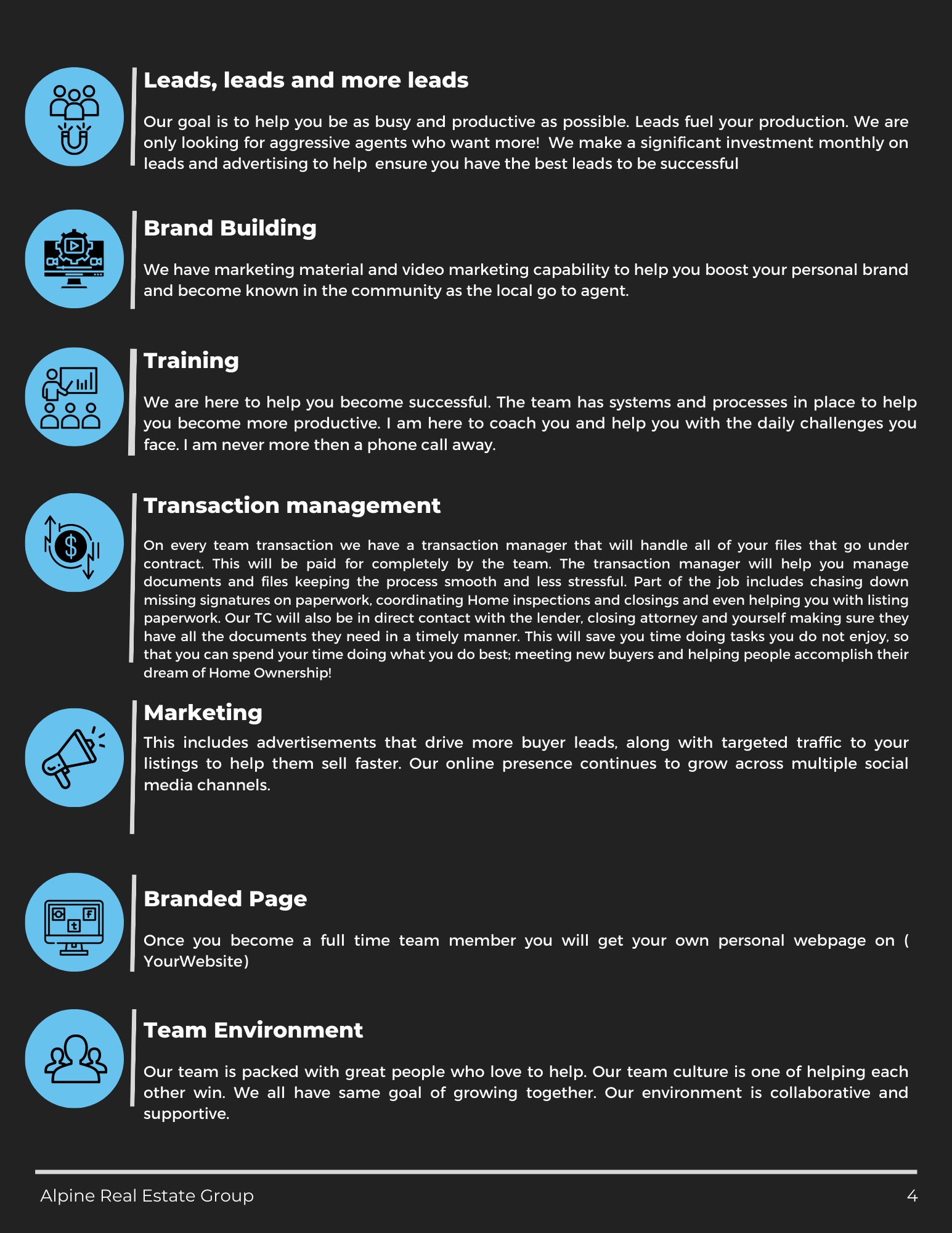 Leads, leads and more leads

Our goal is to help you be as busy and productive as possible. Leads fuel your production. We are only looking for aggressive agents who want more!  We make a significant investment monthly on leads and advertising to help  ensure you have the best leads to be successful

Brand Building

We have marketing material and video marketing capability to help you boost your personal brand and become known in the community as the local go to agent.

Training

We are here to help you become successful. The team has systems and processes in place to help you become more productive. I am here to coach you and help you with the daily challenges you face. I am never more then a phone call away.

Transaction management

On every team transaction we have a transaction manager that will handle all of your files that go under contract. This will be paid for completely by the team. The transaction manager will help you manage documents and files keeping the process smooth and less stressful. Part of the job includes chasing down missing signatures on paperwork, coordinating Home inspections and closings and even helping you with listing paperwork. Our TC will also be in direct contact with the lender, closing attorney and yourself making sure they have all the documents they need in a timely manner. This will save you time doing tasks you do not enjoy, so that you can spend your time doing what you do best; meeting new buyers and helping people accomplish their dream of Home Ownership!

Marketing

This includes advertisements that drive more buyer leads, along with targeted traffic to your listings to help them sell faster. Our online presence continues to grow across multiple social media channels.

Branded Page

Once you become a full time team member you will get your own personal webpage on ( YourWebsite)

Team Environment

Our team is packed with great people who love to help. Our team culture is one of helping each other win. We all have same goal of growing together. Our environment is collaborative and supportive.

Alpine Real Estate Group

4